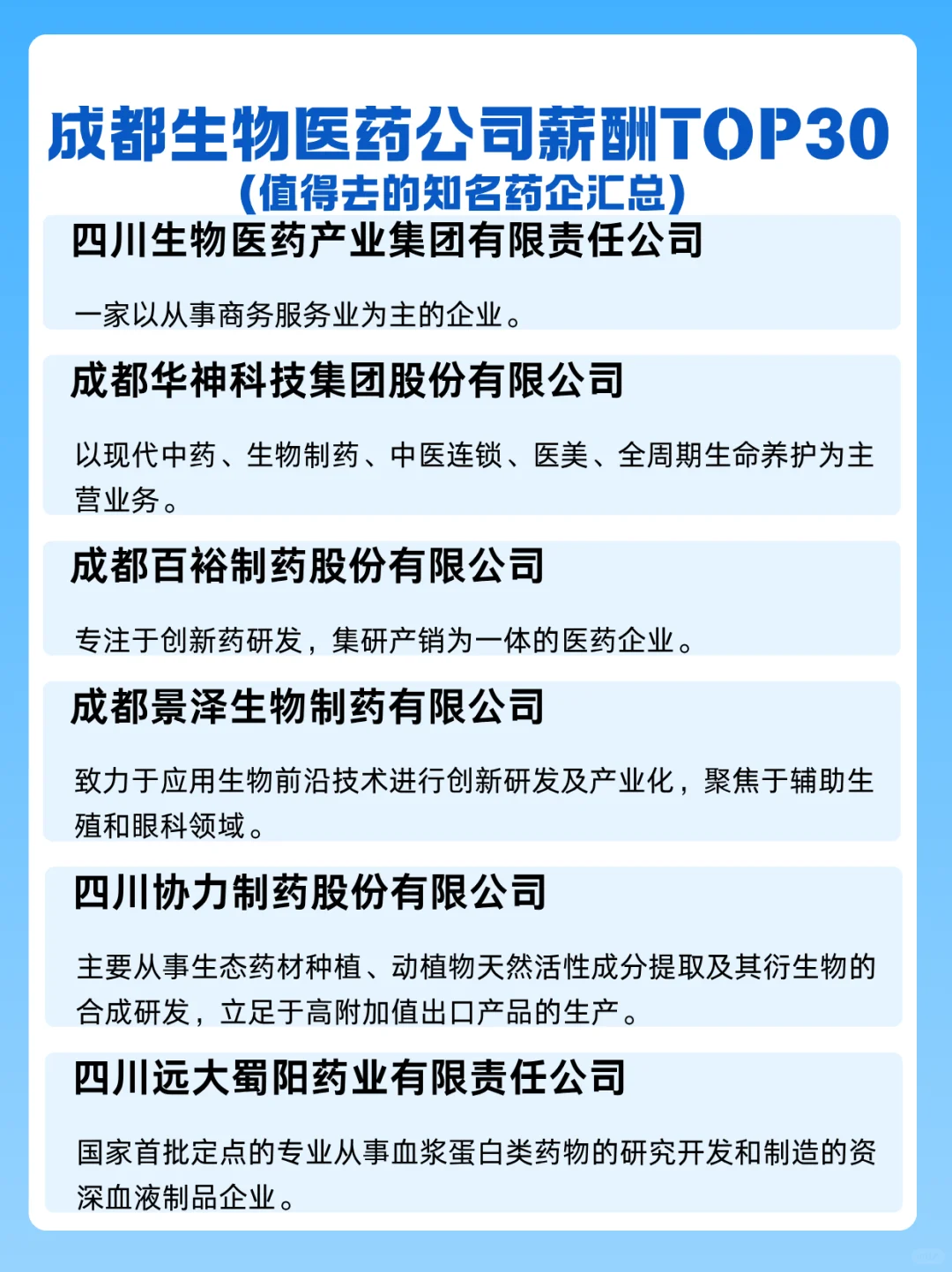 成都生物医药公司薪酬TOP30
(值得去的知名药企汇总)

四川生物医药产业集团有限责任公司

一家以从事商务服务业为主的企业。

成都华神科技集团股份有限公司

以现代中药、生物制药、中医连锁、医美、全周期生命养护为主营业务。

成都百裕制药股份有限公司

专注于创新药研发，集研产销为一体的医药企业。

成都景泽生物制药有限公司

致力于应用生物前沿技术进行创新研发及产业化，聚焦于辅助生殖和眼科领域。

四川协力制药股份有限公司

主要从事生态药材种植、动植物天然活性成分提取及其衍生物的合成研发，立足于高附加值出口产品的生产。

四川远大蜀阳药业有限责任公司

国家首批定点的专业从事血浆蛋白类药物的研究开发和制造的资深血液制品企业。